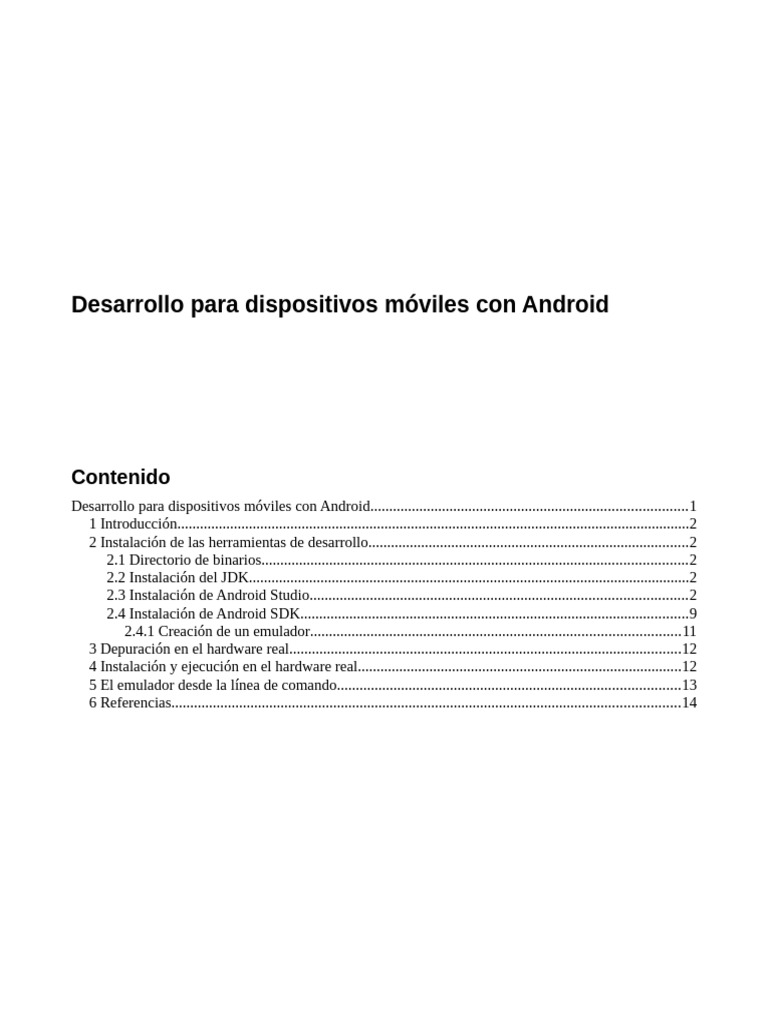 Desarrollo para dispositivos móviles con Android

Contenido

Desarrollo para dispositivos móviles con Android 1
1 Introducción 2
2 Instalación de las herramientas de desarrollo 2
2.1 Directorio de binarios 2
2.2 Instalación del JDK 2
2.3 Instalación de Android Studio 2
2.4 Instalación de Android SDK 9
2.4.1 Creación de un emulador 11
3 Depuración en el hardware real 12
4 Instalación y ejecución en el hardware real 12
5 El emulador desde la línea de comando 13
6 Referencias 14